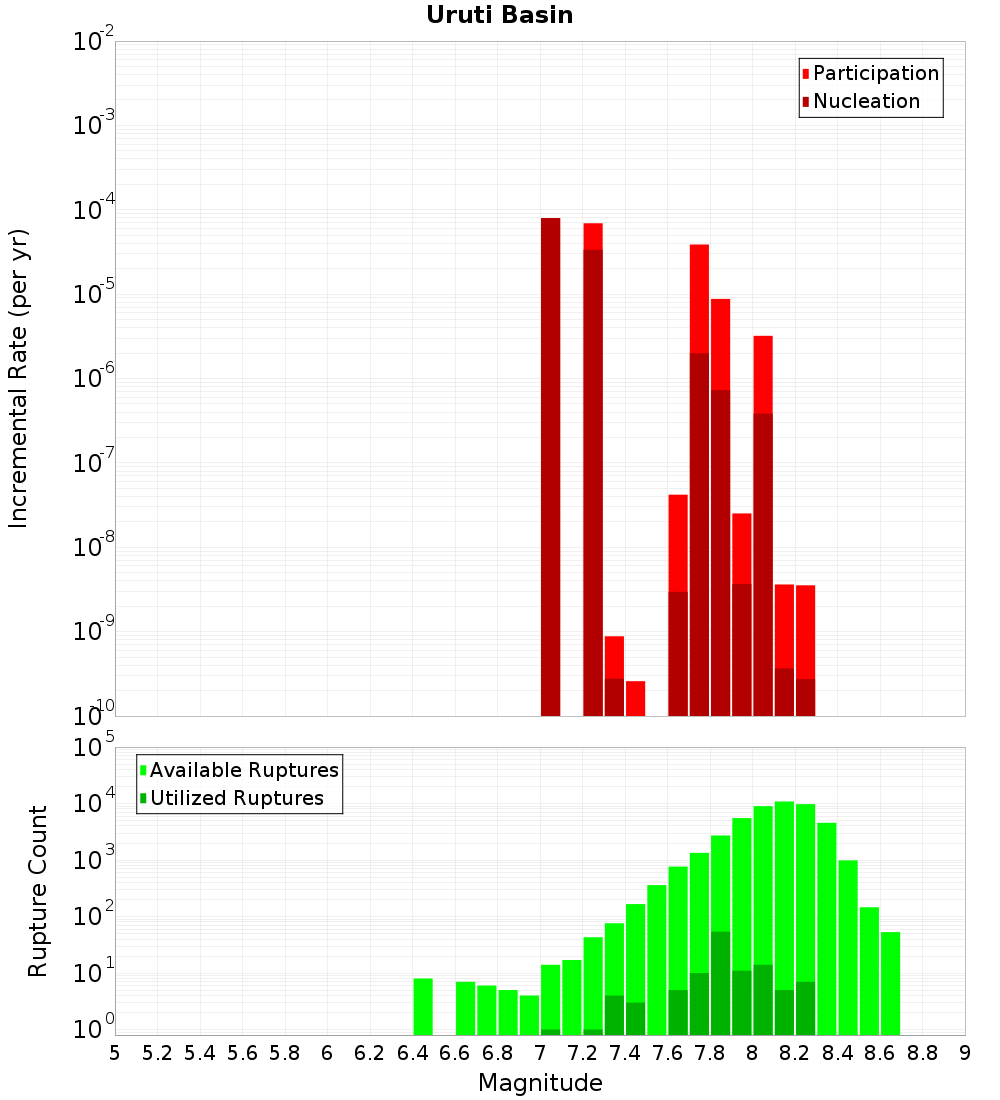 Uruti Basin

Participation
Nucleation

Incremental Rate (per yr)

$10^{-2}$
$10^{-3}$
$10^{-4}$
$10^{-5}$
$10^{-6}$
$10^{-7}$
$10^{-8}$
$10^{-9}$
$10^{-10}$

Available Ruptures
Utilized Ruptures

Rupture Count

$10^{5}$
$10^{4}$
$10^{3}$
$10^{2}$
$10^{1}$
$10^{0}$

5 5.2 5.4 5.6 5.8 6 6.2 6.4 6.6 6.8 7 7.2 7.4 7.6 7.8 8 8.2 8.4 8.6 8.8 9

Magnitude